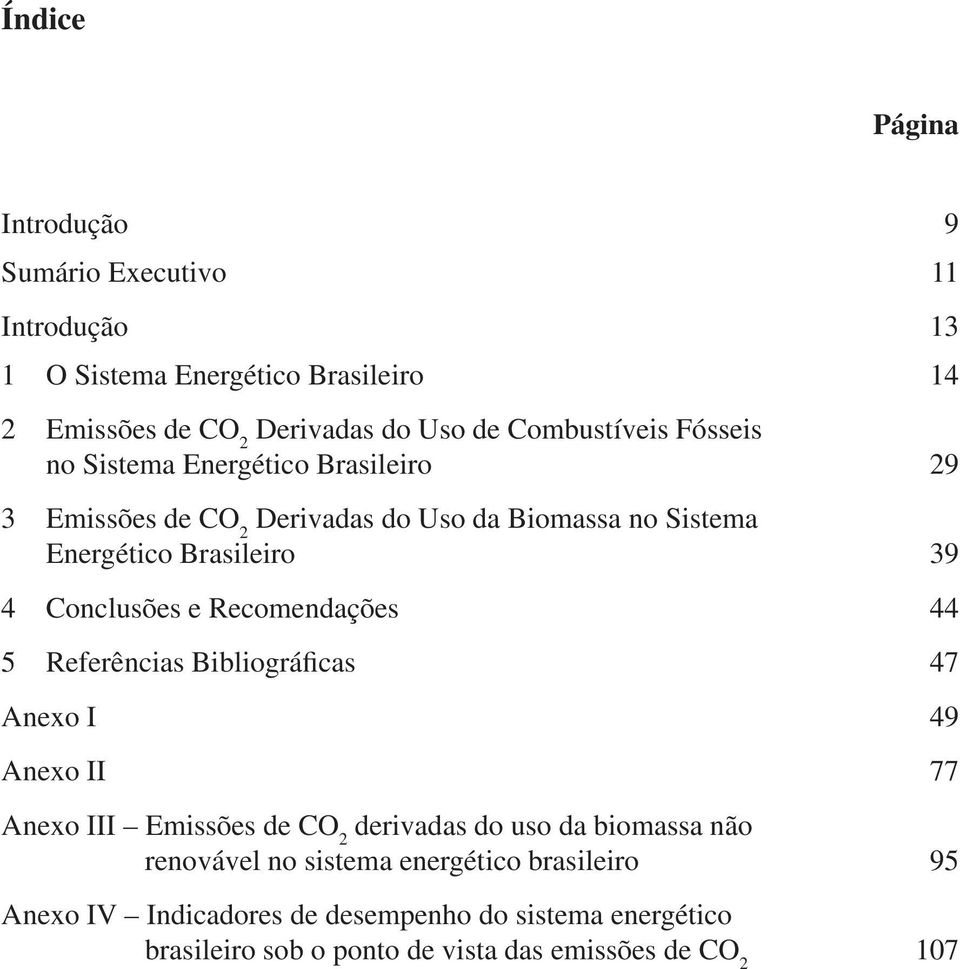 Índice

Página

Introdução 9

Sumário Executivo 11

Introdução 13

1 O Sistema Energético Brasileiro 14

2 Emissões de $CO_2$ Derivadas do Uso de Combustíveis Fósseis no Sistema Energético Brasileiro 29

3 Emissões de $CO_2$ Derivadas do Uso da Biomassa no Sistema Energético Brasileiro 39

4 Conclusões e Recomendações 44

5 Referências Bibliográficas 47

Anexo I 49

Anexo II 77

Anexo III – Emissões de $CO_2$ derivadas do uso da biomassa não renovável no sistema energético brasileiro 95

Anexo IV – Indicadores de desempenho do sistema energético brasileiro sob o ponto de vista das emissões de $CO_2$ 107